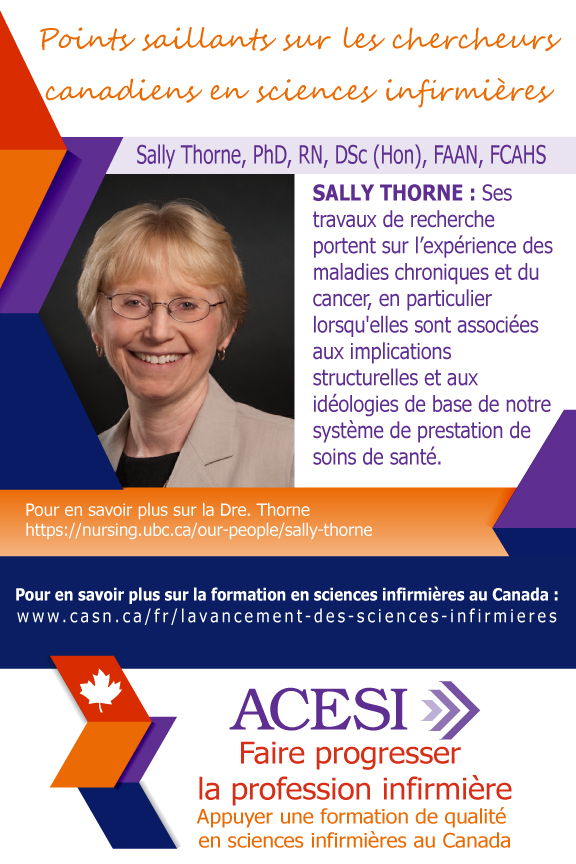 Points saillants sur les chercheurs canadiens en sciences infirmières

Sally Thorne, PhD, RN, DSc (Hon), FAAN, FCAHS

SALLY THORNE : Ses travaux de recherche portent sur l'expérience des maladies chroniques et du cancer, en particulier lorsqu'elles sont associées aux implications structurelles et aux idéologies de base de notre système de prestation de soins de santé.

Pour en savoir plus sur la Dre. Thorne
https://nursing.ubc.ca/our-people/sally-thorne

Pour en savoir plus sur la formation en sciences infirmières au Canada :
www.casn.ca/fr/lavancement-des-sciences-infirmieres

ACESI

Faire progresser la profession infirmière

Appuyer une formation de qualité en sciences infirmières au Canada